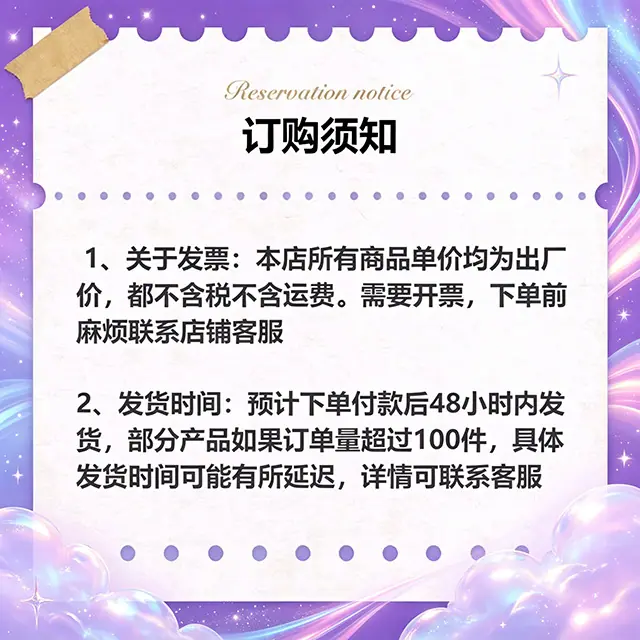 Reservation notice

订购须知

1、关于发票：本店所有商品单价均为出厂价，都不含税不含运费。需要开票，下单前麻烦联系店铺客服

2、发货时间：预计下单付款后48小时内发货，部分产品如果订单量超过100件，具体发货时间可能有所延迟，详情可联系客服